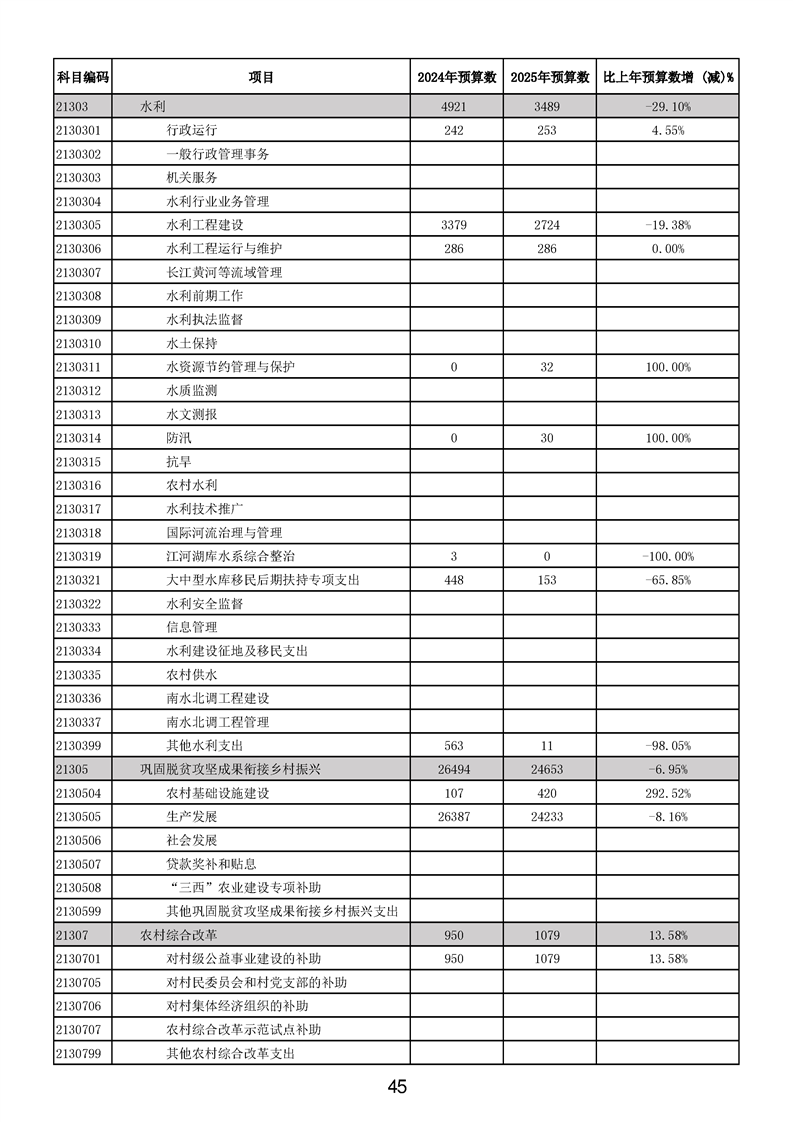 | 科目编码 | 项目 | 2024年预算数 | 2025年预算数 | 比上年预算数增（减）% |
|---|---|---|---|---|
| 21303 | 水利 | 4921 | 3489 | -29.10% |
| 2130301 | 行政运行 | 242 | 253 | 4.55% |
| 2130302 | 一般行政管理事务 | | | |
| 2130303 | 机关服务 | | | |
| 2130304 | 水利行业业务管理 | | | |
| 2130305 | 水利工程建设 | 3379 | 2724 | -19.38% |
| 2130306 | 水利工程运行与维护 | 286 | 286 | 0.00% |
| 2130307 | 长江黄河等流域管理 | | | |
| 2130308 | 水利前期工作 | | | |
| 2130309 | 水利执法监督 | | | |
| 2130310 | 水土保持 | | | |
| 2130311 | 水资源节约管理与保护 | 0 | 32 | 100.00% |
| 2130312 | 水质监测 | | | |
| 2130313 | 水文测报 | | | |
| 2130314 | 防汛 | 0 | 30 | 100.00% |
| 2130315 | 抗旱 | | | |
| 2130316 | 农村水利 | | | |
| 2130317 | 水利技术推广 | | | |
| 2130318 | 国际河流治理与管理 | | | |
| 2130319 | 江河湖库水系综合整治 | 3 | 0 | -100.00% |
| 2130321 | 大中型水库移民后期扶持专项支出 | 448 | 153 | -65.85% |
| 2130322 | 水利安全监督 | | | |
| 2130333 | 信息管理 | | | |
| 2130334 | 水利建设征地及移民支出 | | | |
| 2130335 | 农村供水 | | | |
| 2130336 | 南水北调工程建设 | | | |
| 2130337 | 南水北调工程管理 | | | |
| 2130399 | 其他水利支出 | 563 | 11 | -98.05% |
| 21305 | 巩固脱贫攻坚成果衔接乡村振兴 | 26494 | 24653 | -6.95% |
| 2130504 | 农村基础设施建设 | 107 | 420 | 292.52% |
| 2130505 | 生产发展 | 26387 | 24233 | -8.16% |
| 2130506 | 社会发展 | | | |
| 2130507 | 贷款奖补和贴息 | | | |
| 2130508 | “三西”农业建设专项补助 | | | |
| 2130599 | 其他巩固脱贫攻坚成果衔接乡村振兴支出 | | | |
| 21307 | 农村综合改革 | 950 | 1079 | 13.58% |
| 2130701 | 对村级公益事业建设的补助 | 950 | 1079 | 13.58% |
| 2130705 | 对村民委员会和村党支部的补助 | | | |
| 2130706 | 对村集体经济组织的补助 | | | |
| 2130707 | 农村综合改革示范试点补助 | | | |
| 2130799 | 其他农村综合改革支出 | | | |

45